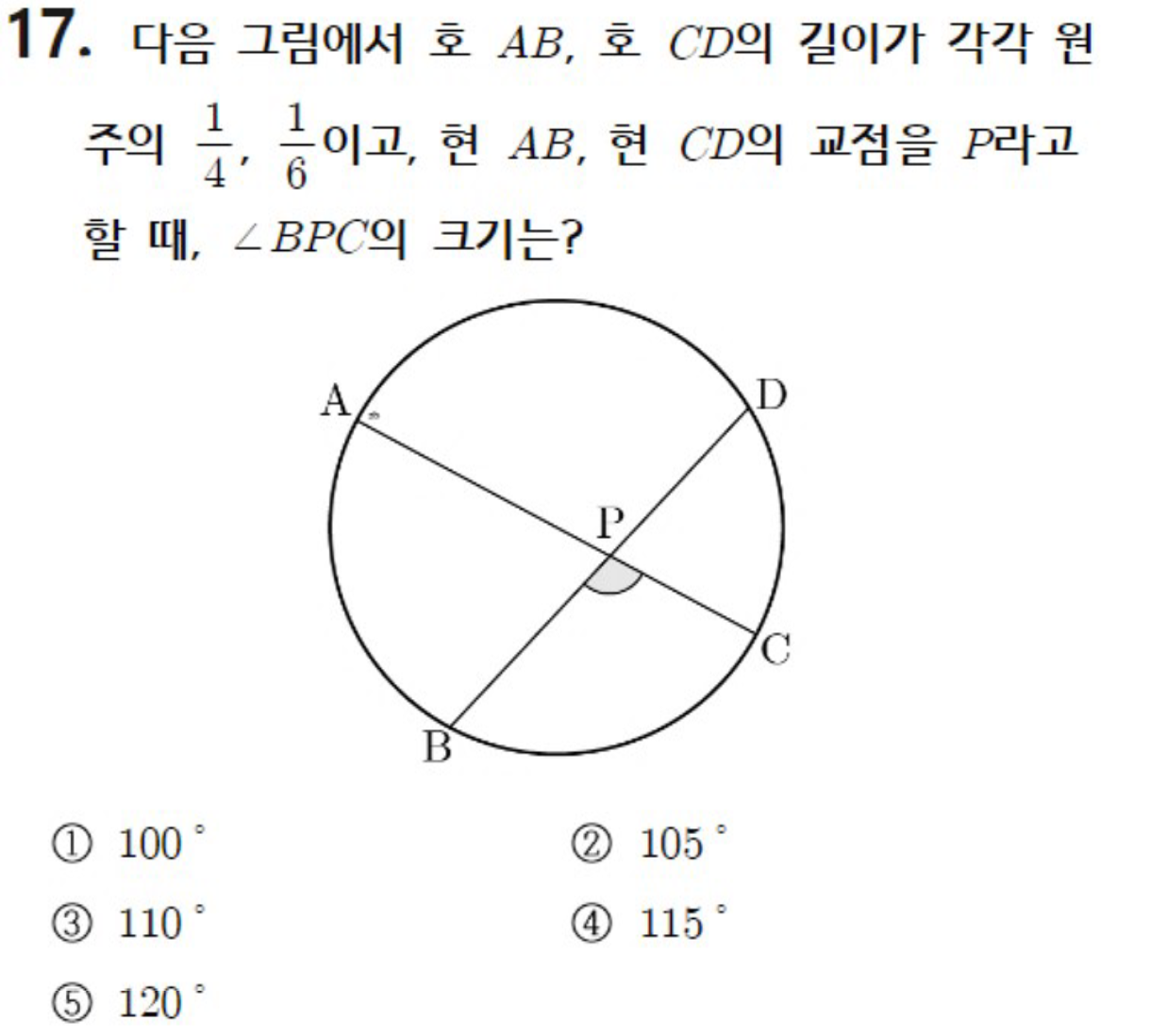 17. 다음 그림에서 호 $AB$, 호 $CD$의 길이가 각각 원주의 $\frac{1}{4}$, $\frac{1}{6}$이고, 현 $AB$, 현 $CD$의 교점을 $P$라고 할 때, $\angle BPC$의 크기는?

A
D
P
C
B

① $100^\circ$
② $105^\circ$
③ $110^\circ$
④ $115^\circ$
⑤ $120^\circ$